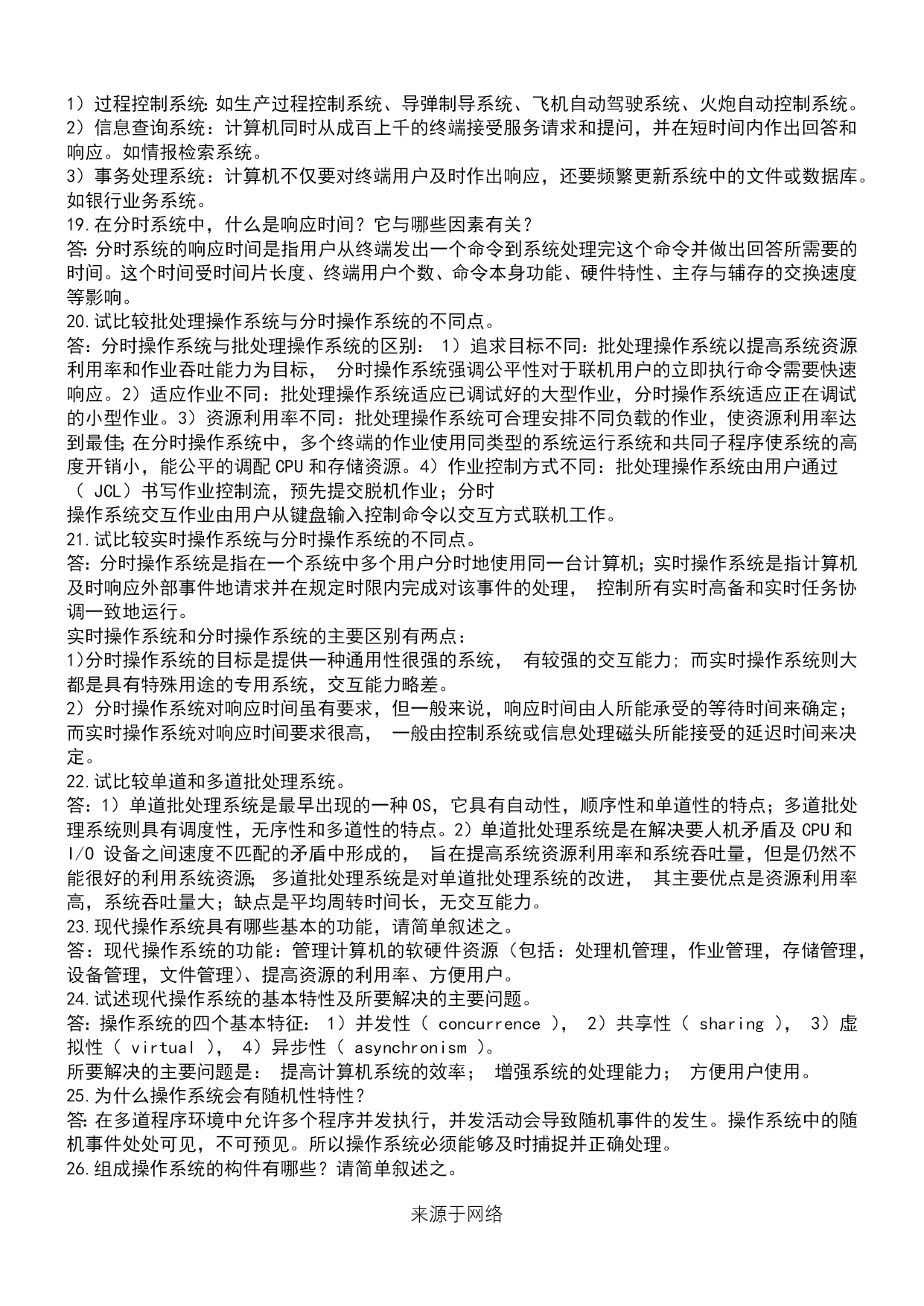 1）过程控制系统: 如生产过程控制系统、导弹制导系统、飞机自动驾驶系统、火炮自动控制系统。
2）信息查询系统：计算机同时从成百上千的终端接受服务请求和提问，并在短时间内作出回答和响应。如情报检索系统。
3）事务处理系统：计算机不仅要对终端用户及时作出响应，还要频繁更新系统中的文件或数据库。如银行业务系统。
19.在分时系统中，什么是响应时间？它与哪些因素有关？
答: 分时系统的响应时间是指用户从终端发出一个命令到系统处理完这个命令并做出回答所需要的时间。这个时间受时间片长度、终端用户个数、命令本身功能、硬件特性、主存与辅存的交换速度等影响。
20.试比较批处理操作系统与分时操作系统的不同点。
答：分时操作系统与批处理操作系统的区别： 1）追求目标不同：批处理操作系统以提高系统资源利用率和作业吞吐能力为目标， 分时操作系统强调公平性对于联机用户的立即执行命令需要快速响应。2）适应作业不同：批处理操作系统适应已调试好的大型作业，分时操作系统适应正在调试的小型作业。3）资源利用率不同：批处理操作系统可合理安排不同负载的作业，使资源利用率达到最佳; 在分时操作系统中，多个终端的作业使用同类型的系统运行系统和共同子程序使系统的高度开销小，能公平的调配 CPU 和存储资源。4）作业控制方式不同：批处理操作系统由用户通过（ JCL）书写作业控制流，预先提交脱机作业；分时
操作系统交互作业由用户从键盘输入控制命令以交互方式联机工作。
21.试比较实时操作系统与分时操作系统的不同点。
答: 分时操作系统是指在一个系统中多个用户分时地使用同一台计算机；实时操作系统是指计算机及时响应外部事件地请求并在规定时限内完成对该事件的处理， 控制所有实时高备和实时任务协调一致地运行。
实时操作系统和分时操作系统的主要区别有两点：
1)分时操作系统的目标是提供一种通用性很强的系统， 有较强的交互能力; 而实时操作系统则大都是具有特殊用途的专用系统，交互能力略差。
2）分时操作系统对响应时间虽有要求，但一般来说，响应时间由人所能承受的等待时间来确定；而实时操作系统对响应时间要求很高， 一般由控制系统或信息处理磁头所能接受的延迟时间来决定。
22.试比较单道和多道批处理系统。
答：1）单道批处理系统是最早出现的一种 OS，它具有自动性，顺序性和单道性的特点；多道批处理系统则具有调度性，无序性和多道性的特点。2）单道批处理系统是在解决要人机矛盾及 CPU 和 I/O 设备之间速度不匹配的矛盾中形成的， 旨在提高系统资源利用率和系统吞吐量，但是仍然不能很好的利用系统资源; 多道批处理系统是对单道批处理系统的改进， 其主要优点是资源利用率高，系统吞吐量大；缺点是平均周转时间长，无交互能力。
23.现代操作系统具有哪些基本的功能，请简单叙述之。
答：现代操作系统的功能：管理计算机的软硬件资源（包括：处理机管理，作业管理，存储管理，设备管理，文件管理）、提高资源的利用率、方便用户。
24.试述现代操作系统的基本特性及所要解决的主要问题。
答: 操作系统的四个基本特征： 1）并发性（ concurrence ）， 2）共享性（ sharing ）， 3）虚拟性（ virtual ）， 4）异步性（ asynchronism ）。
所要解决的主要问题是： 提高计算机系统的效率； 增强系统的处理能力； 方便用户使用。
25.为什么操作系统会有随机性特性？
答: 在多道程序环境中允许多个程序并发执行，并发活动会导致随机事件的发生。操作系统中的随机事件处处可见，不可预见。所以操作系统必须能够及时捕捉并正确处理。
26.组成操作系统的构件有哪些？请简单叙述之。

来源于网络